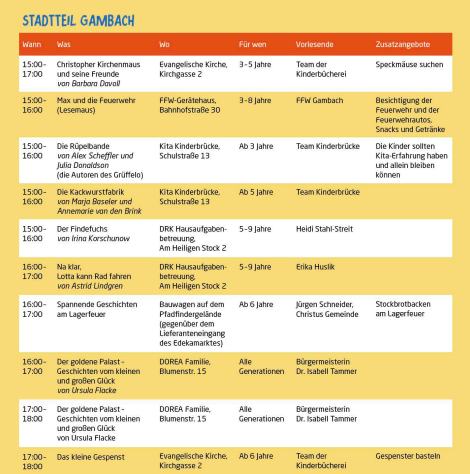 STADTTEIL GAMBACH

| Wann | Was | Wo | Für wen | Vorlesende | Zusatzangebote |
|---|---|---|---|---|---|
| 15:00-17:00 | Christopher Kirchenmaus und seine Freunde von Barbara Davoll | Evangelische Kirche, Kirchgasse 2 | 3-5 Jahre | Team der Kinderbücherei | Speckmäuse suchen |
| 15:00-16:00 | Max und die Feuerwehr (Lesemaus) | FFW-Gerätehaus, Bahnhofstraße 30 | 3-8 Jahre | FFW Gambach | Besichtigung der Feuerwehr und der Feuerwehrautos, Snacks und Getränke |
| 15:00-16:00 | Die Rüpelbande von Alex Scheffler und Julia Donaldson (die Autoren des Grüffelo) | Kita Kinderbrücke, Schulstraße 13 | Ab 3 Jahre | Team Kinderbrücke | Die Kinder sollten Kita-Erfahrung haben und allein bleiben können |
| 15:00-16:00 | Die Kackwurstfabrik von Marja Baseler und Annemarie van den Brink | Kita Kinderbrücke, Schulstraße 13 | Ab 5 Jahre | Team Kinderbrücke | |
| 15:00-16:00 | Der Findefuchs von Irina Korschunow | DRK Hausaufgabenbetreuung, Am Heiligen Stock 2 | 5-9 Jahre | Heidi Stahl-Streit | |
| 16:00-17:00 | Na klar, Lotta kann Rad fahren von Astrid Lindgren | DRK Hausaufgabenbetreuung, Am Heiligen Stock 2 | 5-9 Jahre | Erika Huslik | |
| 16:00-17:00 | Spannende Geschichten am Lagerfeuer | Bauwagen auf dem Pfadfindergelände (gegenüber dem Lieferanteneingang des Edekamarktes) | Ab 6 Jahre | Jürgen Schneider, Christus Gemeinde | Stockbrotbacken am Lagerfeuer |
| 16:00-17:00 | Der goldene Palast - Geschichten vom kleinen und großen Glück von Ursula Flacke | DOREA Familie, Blumenstr. 15 | Alle Generationen | Bürgermeisterin Dr. Isabell Tammer | |
| 17:00-18:00 | Der goldene Palast - Geschichten vom kleinen und großen Glück von Ursula Flacke | DOREA Familie, Blumenstr. 15 | Alle Generationen | Bürgermeisterin Dr. Isabell Tammer | |
| 17:00-18:00 | Das kleine Gespenst | Evangelische Kirche, Kirchgasse 2 | Ab 6 Jahre | Team der Kinderbücherei | Gespenster basteln |